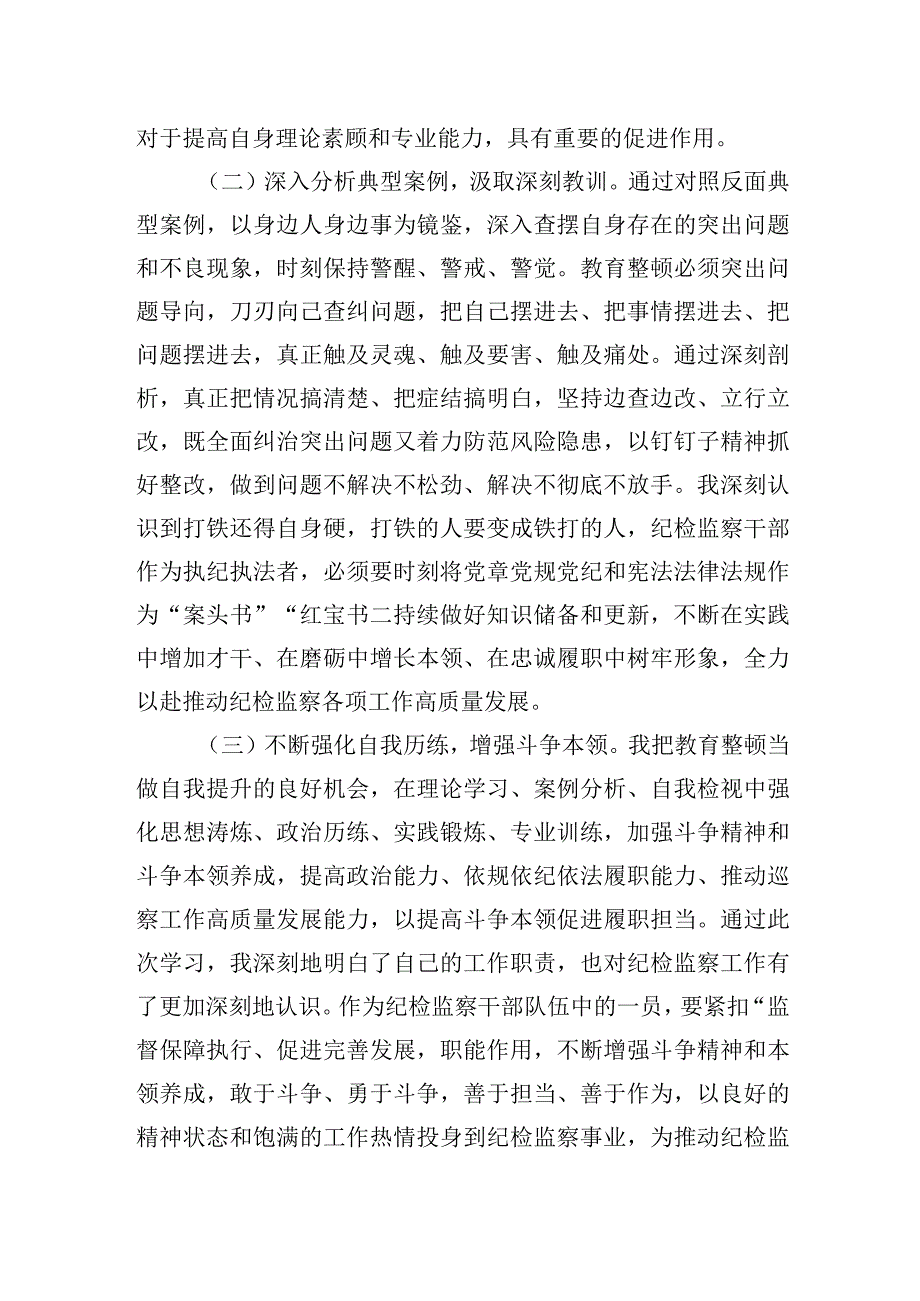 对于提高自身理论素顾和专业能力，具有重要的促进作用。

（二）深入分析典型案例，汲取深刻教训。通过对照反面典型案例，以身边人身边事为镜鉴，深入查摆自身存在的突出问题和不良现象，时刻保持警醒、警戒、警觉。教育整顿必须突出问题导向，刀刃向己查纠问题，把自己摆进去、把事情摆进去、把问题摆进去，真正触及灵魂、触及要害、触及痛处。通过深刻剖析，真正把情况搞清楚、把症结搞明白，坚持边查边改、立行立改，既全面纠治突出问题又着力防范风险隐患，以钉钉子精神抓好整改，做到问题不解决不松劲、解决不彻底不放手。我深刻认识到打铁还得自身硬，打铁的人要变成铁打的人，纪检监察干部作为执纪执法者，必须要时刻将党章党规党纪和宪法法律法规作为“案头书”“红宝书二持续做好知识储备和更新，不断在实践中增加才干、在磨砺中增长本领、在忠诚履职中树牢形象，全力以赴推动纪检监察各项工作高质量发展。

（三）不断强化自我历练，增强斗争本领。我把教育整顿当做自我提升的良好机会，在理论学习、案例分析、自我检视中强化思想涛炼、政治历练、实践锻炼、专业训练，加强斗争精神和斗争本领养成，提高政治能力、依规依纪依法履职能力、推动巡察工作高质量发展能力，以提高斗争本领促进履职担当。通过此次学习，我深刻地明白了自己的工作职责，也对纪检监察工作有了更加深刻地认识。作为纪检监察干部队伍中的一员，要紧扣“监督保障执行、促进完善发展，职能作用，不断增强斗争精神和本领养成，敢于斗争、勇于斗争，善于担当、善于作为，以良好的精神状态和饱满的工作热情投身到纪检监察事业，为推动纪检监